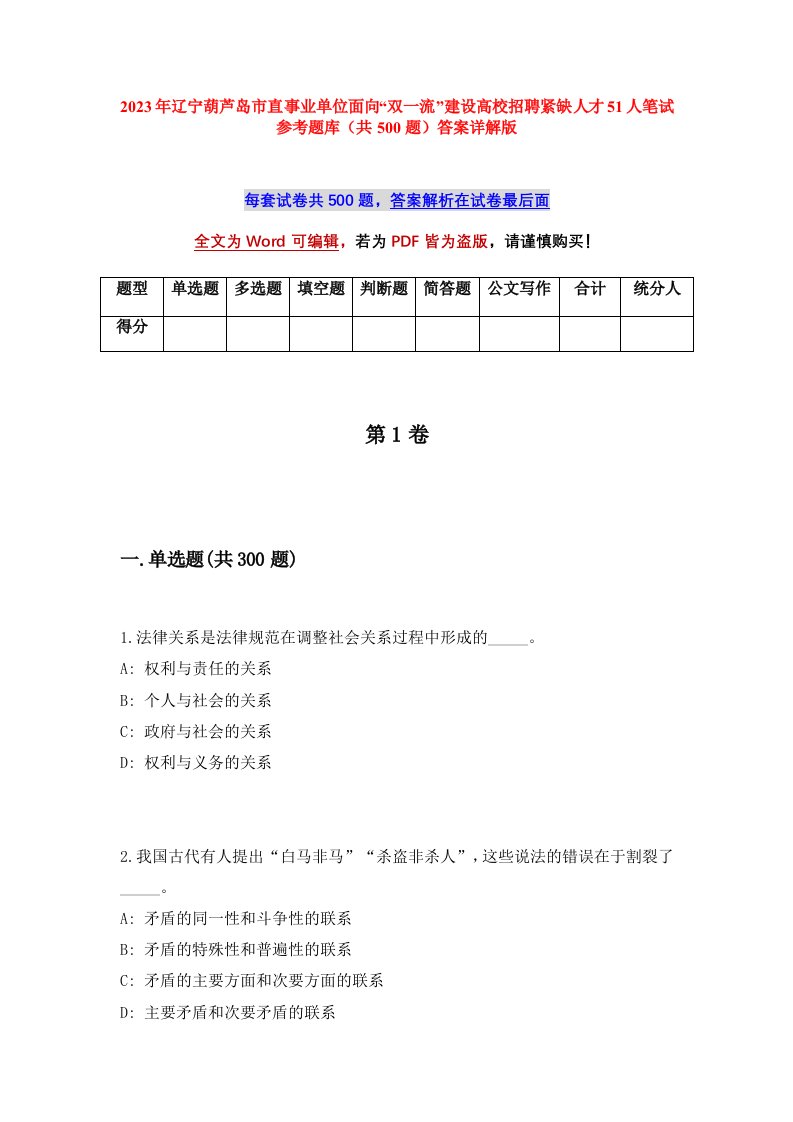 2023年辽宁葫芦岛市直事业单位面向“双一流”建设高校招聘紧缺人才51人笔试参考题库（共500题）答案详解版

每套试卷共500题，答案解析在试卷最后面

全文为Word可编辑，若为PDF皆为盗版，请谨慎购买！

| 题型 | 单选题 | 多选题 | 填空题 | 判断题 | 简答题 | 公文写作 | 合计 | 统分人 |
|---|---|---|---|---|---|---|---|---|
| 得分 | | | | | | | | |

第1卷

一.单选题(共300题)

1.法律关系是法律规范在调整社会关系过程中形成的_____。
A: 权利与责任的关系
B: 个人与社会的关系
C: 政府与社会的关系
D: 权利与义务的关系

2.我国古代有人提出“白马非马”“杀盗非杀人”，这些说法的错误在于割裂了_____。
A: 矛盾的同一性和斗争性的联系
B: 矛盾的特殊性和普遍性的联系
C: 矛盾的主要方面和次要方面的联系
D: 主要矛盾和次要矛盾的联系